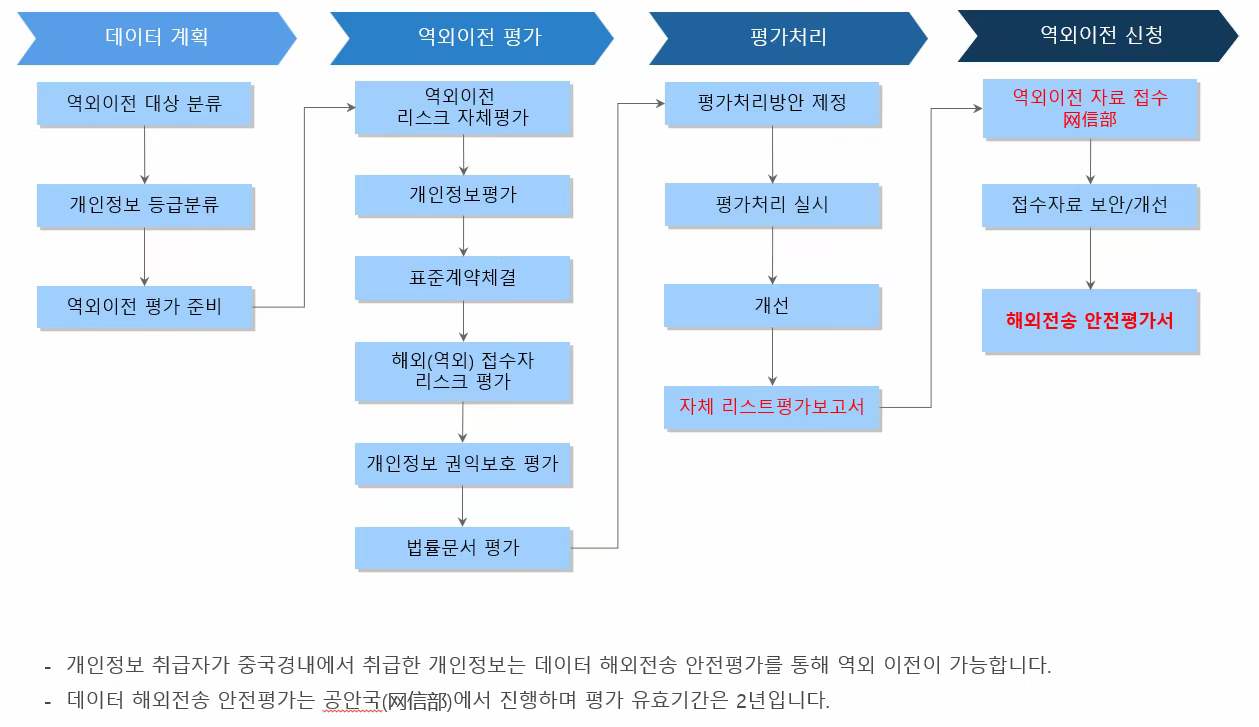 데이터 계획

역외이전 대상 분류

개인정보 등급분류

역외이전 평가 준비

역외이전 평가

역외이전 리스크 자체평가

개인정보평가

표준계약체결

해외(역외) 접수자 리스크 평가

개인정보 권익보호 평가

법률문서 평가

평가처리

평가처리방안 제정

평가처리 실시

개선

자체 리스트평가보고서

역외이전 신청

역외이전 자료 접수 网信部

접수자료 보안/개선

해외전송 안전평가서

- 개인정보 취급자가 중국경내에서 취급한 개인정보는 데이터 해외전송 안전평가를 통해 역외 이전이 가능합니다.
- 데이터 해외전송 안전평가는 공안국(网信部)에서 진행하며 평가 유효기간은 2년입니다.